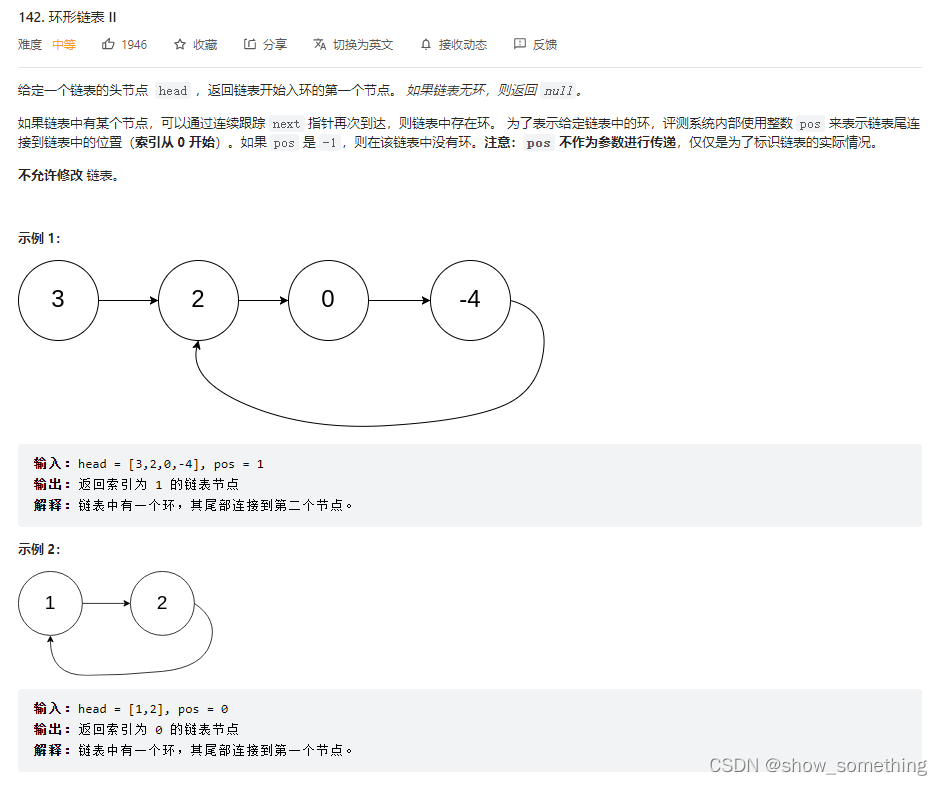 142. 环形链表 II

难度 中等 1946 收藏 分享 切换为英文 接收动态 反馈

给定一个链表的头节点 head ，返回链表开始入环的第一个节点。 如果链表无环，则返回 null。

如果链表中有某个节点，可以通过连续跟踪 next 指针再次到达，则链表中存在环。 为了表示给定链表中的环，评测系统内部使用整数 pos 来表示链表尾连接到链表中的位置（索引从 0 开始）。如果 pos 是 -1，则在该链表中没有环。注意：pos 不作为参数进行传递，仅仅是为了标识链表的实际情况。

不允许修改 链表。

示例 1:

3 2 0 -4

输入：head = [3,2,0,-4], pos = 1
输出：返回索引为 1 的链表节点
解释：链表中有一个环，其尾部连接到第二个节点。

示例 2:

1 2

输入：head = [1,2], pos = 0
输出：返回索引为 0 的链表节点
解释：链表中有一个环，其尾部连接到第一个节点。

CSDN @show_something